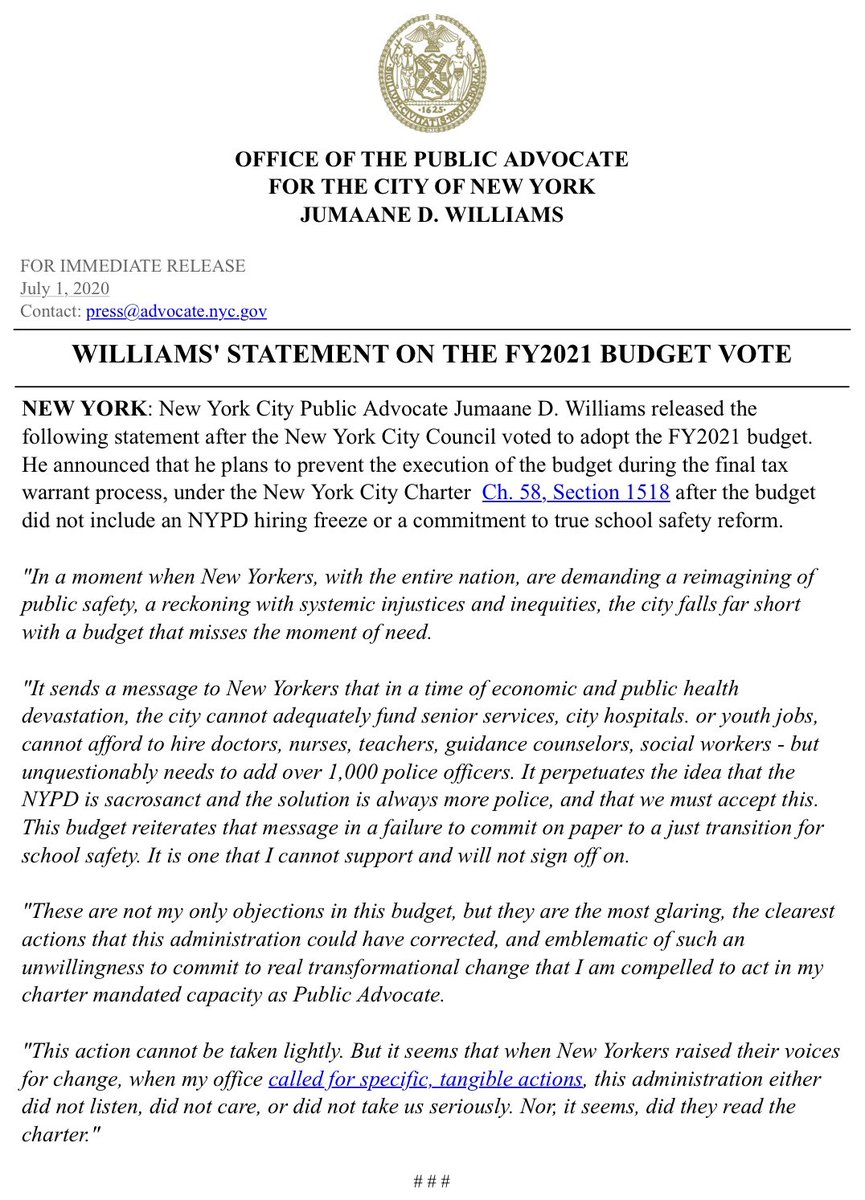 OFFICE OF THE PUBLIC ADVOCATE
FOR THE CITY OF NEW YORK
JUMAANE D. WILLIAMS

FOR IMMEDIATE RELEASE
July 1, 2020
Contact: press@advocate.nyc.gov

WILLIAMS' STATEMENT ON THE FY2021 BUDGET VOTE

NEW YORK: New York City Public Advocate Jumaane D. Williams released the following statement after the New York City Council voted to adopt the FY2021 budget. He announced that he plans to prevent the execution of the budget during the final tax warrant process, under the New York City Charter Ch. 58, Section 1518 after the budget did not include an NYPD hiring freeze or a commitment to true school safety reform.

"In a moment when New Yorkers, with the entire nation, are demanding a reimagining of public safety, a reckoning with systemic injustices and inequities, the city falls far short with a budget that misses the moment of need.

"It sends a message to New Yorkers that in a time of economic and public health devastation, the city cannot adequately fund senior services, city hospitals. or youth jobs, cannot afford to hire doctors, nurses, teachers, guidance counselors, social workers - but unquestionably needs to add over 1,000 police officers. It perpetuates the idea that the NYPD is sacrosanct and the solution is always more police, and that we must accept this. This budget reiterates that message in a failure to commit on paper to a just transition for school safety. It is one that I cannot support and will not sign off on.

"These are not my only objections in this budget, but they are the most glaring, the clearest actions that this administration could have corrected, and emblematic of such an unwillingness to commit to real transformational change that I am compelled to act in my charter mandated capacity as Public Advocate.

"This action cannot be taken lightly. But it seems that when New Yorkers raised their voices for change, when my office called for specific, tangible actions, this administration either did not listen, did not care, or did not take us seriously. Nor, it seems, did they read the charter."

# # #